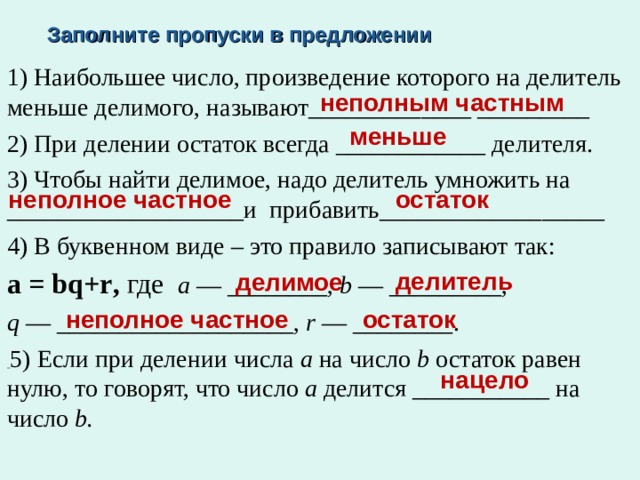 Заполните пропуски в предложении

1) Наибольшее число, произведение которого на делитель меньше делимого, называют неполным частным

2) При делении остаток всегда меньше делителя.

3) Чтобы найти делимое, надо делитель умножить на неполное частное и прибавить остаток

4) В буквенном виде – это правило записывают так:

**a = bq+r,** где $a$ — делимое, $b$ — делитель,

$q$ — неполное частное, $r$ — остаток.

.5) Если при делении числа $a$ на число $b$ остаток равен нулю, то говорят, что число $a$ делится нацело на число $b$.